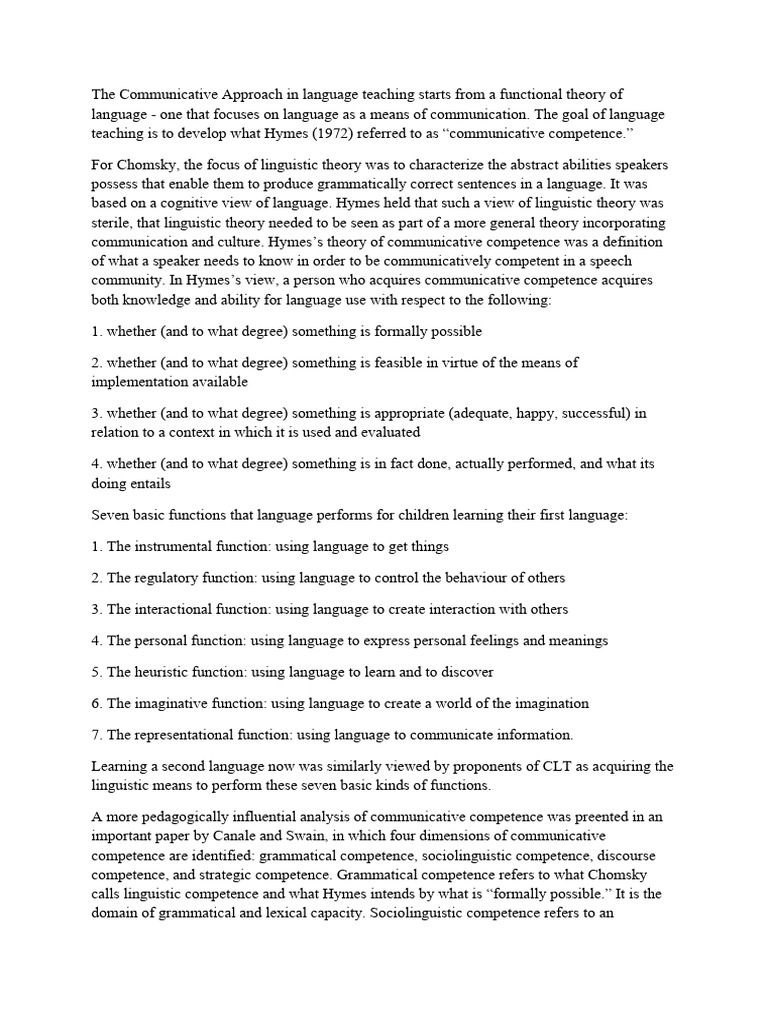 The Communicative Approach in language teaching starts from a functional theory of language - one that focuses on language as a means of communication. The goal of language teaching is to develop what Hymes (1972) referred to as “communicative competence.”

For Chomsky, the focus of linguistic theory was to characterize the abstract abilities speakers possess that enable them to produce grammatically correct sentences in a language. It was based on a cognitive view of language. Hymes held that such a view of linguistic theory was sterile, that linguistic theory needed to be seen as part of a more general theory incorporating communication and culture. Hymes’s theory of communicative competence was a definition of what a speaker needs to know in order to be communicatively competent in a speech community. In Hymes’s view, a person who acquires communicative competence acquires both knowledge and ability for language use with respect to the following:

1. whether (and to what degree) something is formally possible

2. whether (and to what degree) something is feasible in virtue of the means of implementation available

3. whether (and to what degree) something is appropriate (adequate, happy, successful) in relation to a context in which it is used and evaluated

4. whether (and to what degree) something is in fact done, actually performed, and what its doing entails

Seven basic functions that language performs for children learning their first language:

1. The instrumental function: using language to get things

2. The regulatory function: using language to control the behaviour of others

3. The interactional function: using language to create interaction with others

4. The personal function: using language to express personal feelings and meanings

5. The heuristic function: using language to learn and to discover

6. The imaginative function: using language to create a world of the imagination

7. The representational function: using language to communicate information.

Learning a second language now was similarly viewed by proponents of CLT as acquiring the linguistic means to perform these seven basic kinds of functions.

A more pedagogically influential analysis of communicative competence was preented in an important paper by Canale and Swain, in which four dimensions of communicative competence are identified: grammatical competence, sociolinguistic competence, discourse competence, and strategic competence. Grammatical competence refers to what Chomsky calls linguistic competence and what Hymes intends by what is “formally possible.” It is the domain of grammatical and lexical capacity. Sociolinguistic competence refers to an